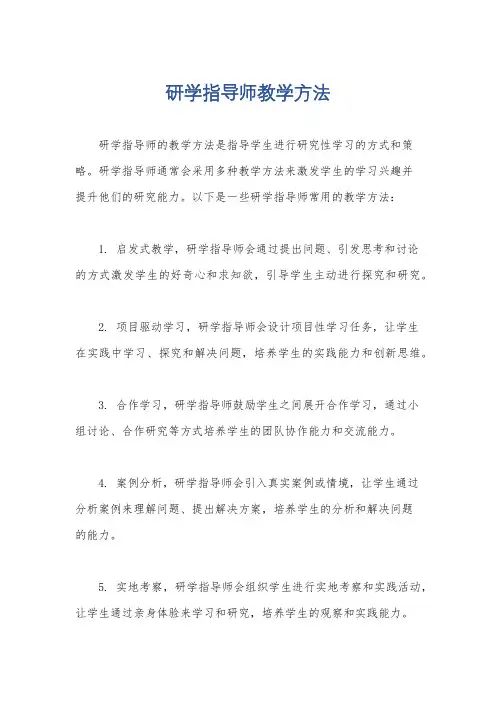 研学指导师教学方法

研学指导师的教学方法是指导学生进行研究性学习的方式和策略。研学指导师通常会采用多种教学方法来激发学生的学习兴趣并提升他们的研究能力。以下是一些研学指导师常用的教学方法：

1. 启发式教学，研学指导师会通过提出问题、引发思考和讨论的方式激发学生的好奇心和求知欲，引导学生主动进行探究和研究。

2. 项目驱动学习，研学指导师会设计项目性学习任务，让学生在实践中学习、探究和解决问题，培养学生的实践能力和创新思维。

3. 合作学习，研学指导师鼓励学生之间展开合作学习，通过小组讨论、合作研究等方式培养学生的团队协作能力和交流能力。

4. 案例分析，研学指导师会引入真实案例或情境，让学生通过分析案例来理解问题、提出解决方案，培养学生的分析和解决问题的能力。

5. 实地考察，研学指导师会组织学生进行实地考察和实践活动，让学生通过亲身体验来学习和研究，培养学生的观察和实践能力。